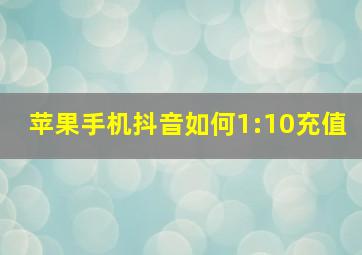 苹果手机抖音如何1:10充值